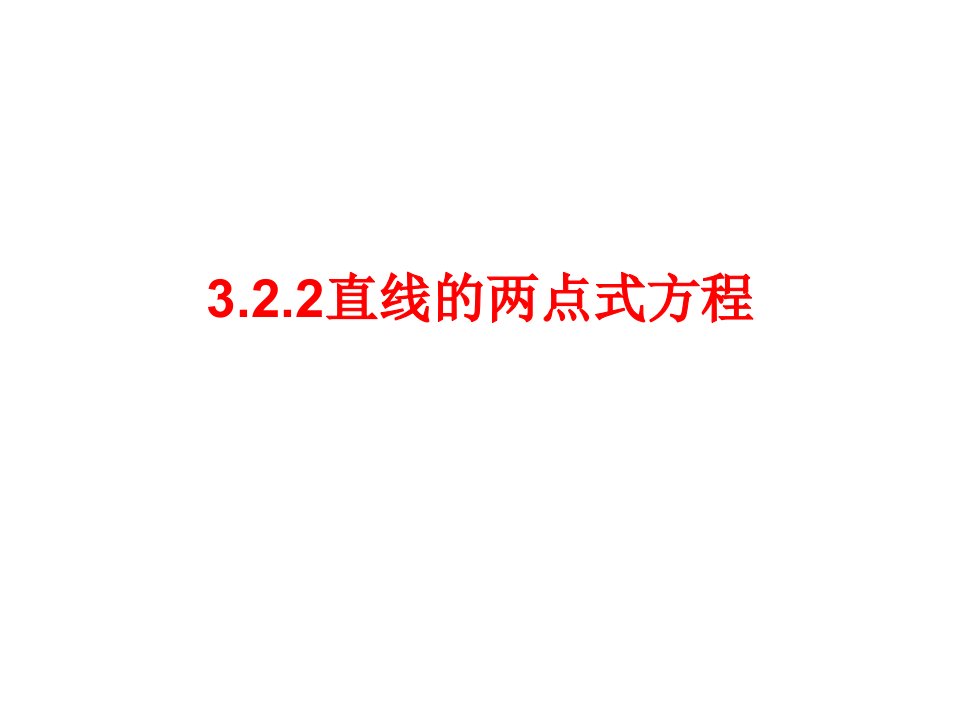 3.2.2直线的两点式方程